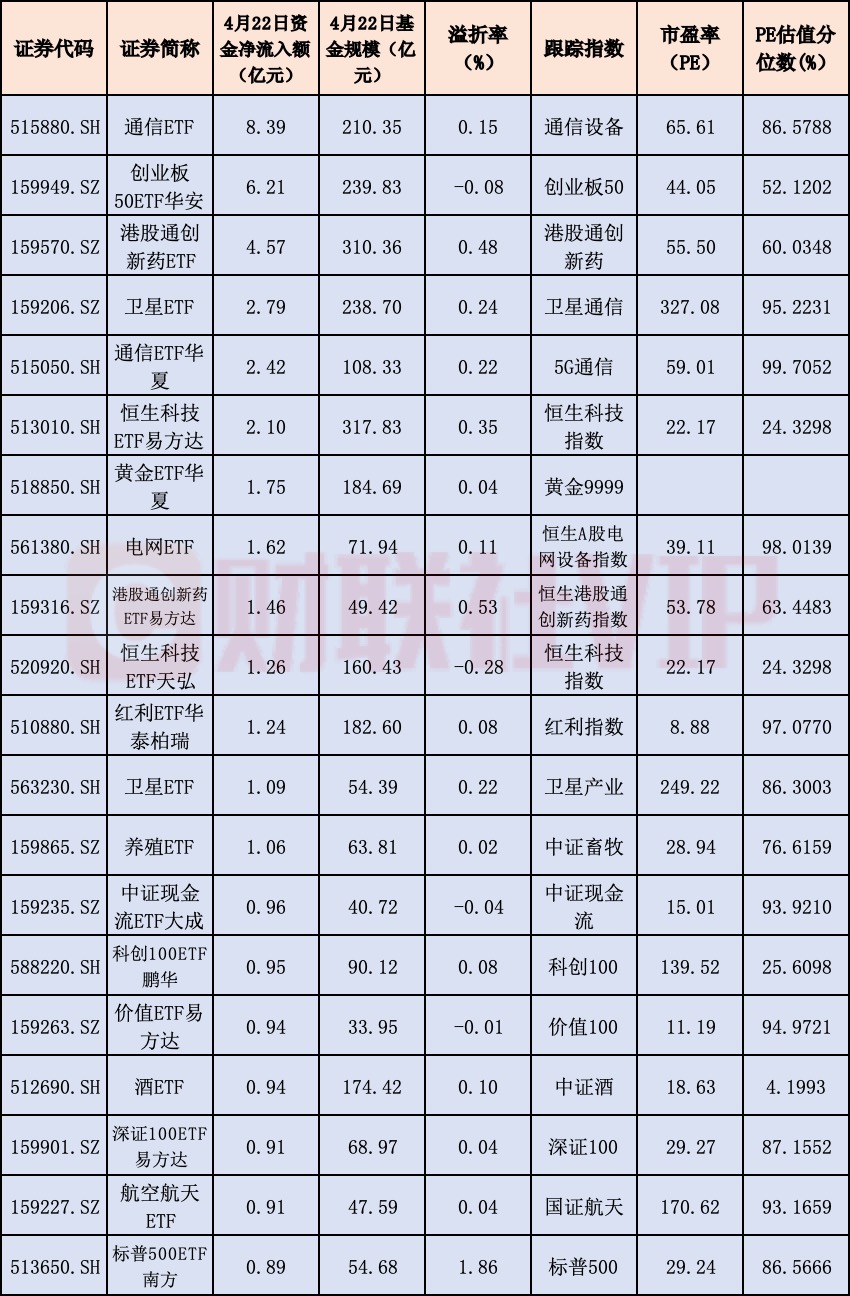 | 证券代码 | 证券简称 | 4月22日资金净流入额（亿元） | 4月22日基金规模（亿元） | 溢折率（%） | 跟踪指数 | 市盈率（PE） | PE估值分位数(%) |
|---|---|---|---|---|---|---|---|
| 515880.SH | 通信ETF | 8.39 | 210.35 | 0.15 | 通信设备 | 65.61 | 86.5788 |
| 159949.SZ | 创业板50ETF华安 | 6.21 | 239.83 | -0.08 | 创业板50 | 44.05 | 52.1202 |
| 159570.SZ | 港股通创新药ETF | 4.57 | 310.36 | 0.48 | 港股通创新药 | 55.50 | 60.0348 |
| 159206.SZ | 卫星ETF | 2.79 | 238.70 | 0.24 | 卫星通信 | 327.08 | 95.2231 |
| 515050.SH | 通信ETF华夏 | 2.42 | 108.33 | 0.22 | 5G通信 | 59.01 | 99.7052 |
| 513010.SH | 恒生科技ETF易方达 | 2.10 | 317.83 | 0.35 | 恒生科技指数 | 22.17 | 24.3298 |
| 518850.SH | 黄金ETF华夏 | 1.75 | 184.69 | 0.04 | 黄金9999 |  |  |
| 561380.SH | 电网ETF | 1.62 | 71.94 | 0.11 | 恒生A股电网设备指数 | 39.11 | 98.0139 |
| 159316.SZ | 港股通创新药ETF易方达 | 1.46 | 49.42 | 0.53 | 恒生港股通创新药指数 | 53.78 | 63.4483 |
| 520920.SH | 恒生科技ETF天弘 | 1.26 | 160.43 | -0.28 | 恒生科技指数 | 22.17 | 24.3298 |
| 510880.SH | 红利ETF华泰柏瑞 | 1.24 | 182.60 | 0.08 | 红利指数 | 8.88 | 97.0770 |
| 563230.SH | 卫星ETF | 1.09 | 54.39 | 0.22 | 卫星产业 | 249.22 | 86.3003 |
| 159865.SZ | 养殖ETF | 1.06 | 63.81 | 0.02 | 中证畜牧 | 28.94 | 76.6159 |
| 159235.SZ | 中证现金流ETF大成 | 0.96 | 40.72 | -0.04 | 中证现金流 | 15.01 | 93.9210 |
| 588220.SH | 科创100ETF鹏华 | 0.95 | 90.12 | 0.08 | 科创100 | 139.52 | 25.6098 |
| 159263.SZ | 价值ETF易方达 | 0.94 | 33.95 | -0.01 | 价值100 | 11.19 | 94.9721 |
| 512690.SH | 酒ETF | 0.94 | 174.42 | 0.10 | 中证酒 | 18.63 | 4.1993 |
| 159901.SZ | 深证100ETF易方达 | 0.91 | 68.97 | 0.04 | 深证100 | 29.27 | 87.1552 |
| 159227.SZ | 航空航天ETF | 0.91 | 47.59 | 0.04 | 国证航天 | 170.62 | 93.1659 |
| 513650.SH | 标普500ETF南方 | 0.89 | 54.68 | 1.86 | 标普500 | 29.24 | 86.5666 |

财联社VIP